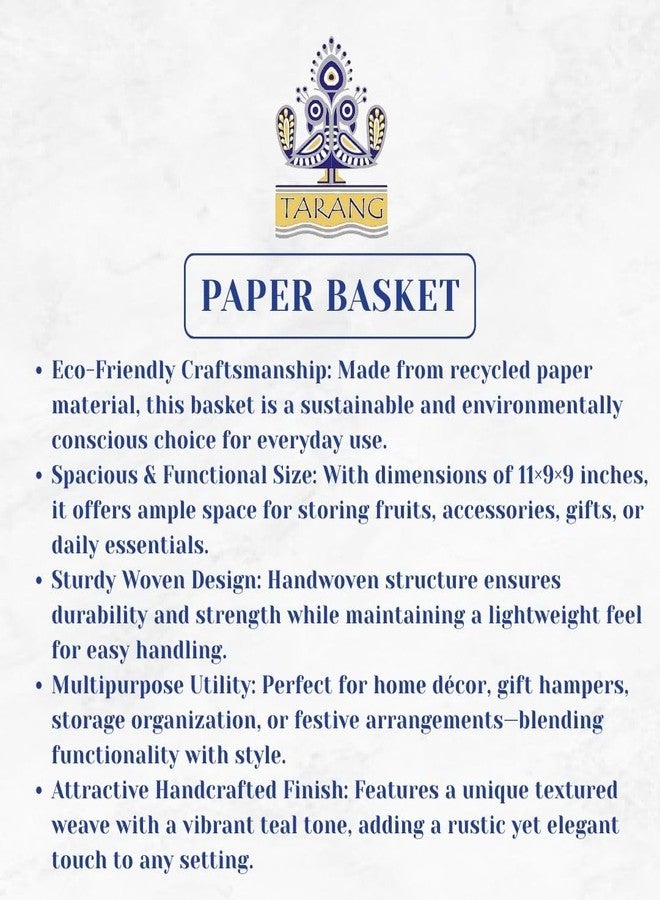 TARANG

PAPER BASKET

• Eco-Friendly Craftsmanship: Made from recycled paper material, this basket is a sustainable and environmentally conscious choice for everyday use.
• Spacious & Functional Size: With dimensions of 11×9×9 inches, it offers ample space for storing fruits, accessories, gifts, or daily essentials.
• Sturdy Woven Design: Handwoven structure ensures durability and strength while maintaining a lightweight feel for easy handling.
• Multipurpose Utility: Perfect for home décor, gift hampers, storage organization, or festive arrangements—blending functionality with style.
• Attractive Handcrafted Finish: Features a unique textured weave with a vibrant teal tone, adding a rustic yet elegant touch to any setting.